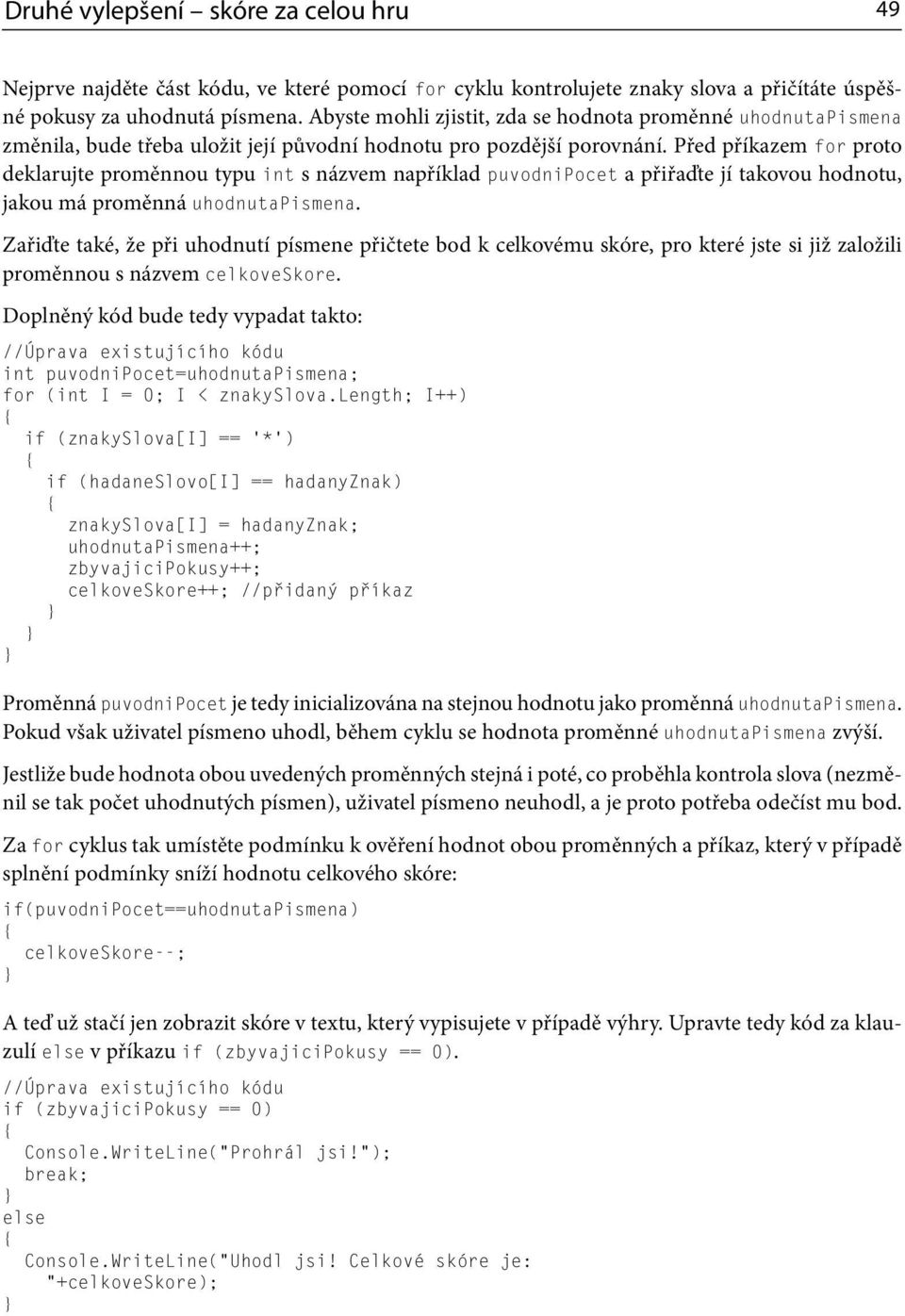 Druhé vylepšení – skóre za celou hru 49

Nejprve najděte část kódu, ve které pomocí for cyklu kontrolujete znaky slova a přičítáte úspěšné pokusy za uhodnutá písmena. Abyste mohli zjistit, zda se hodnota proměnné uhodnutaPismena změnila, bude třeba uložit její původní hodnotu pro pozdější porovnání. Před příkazem for proto deklarujte proměnnou typu int s názvem například puvodniPocet a přiřaďte jí takovou hodnotu, jakou má proměnná uhodnutaPismena.

Zařiďte také, že při uhodnutí písmene přičtete bod k celkovému skóre, pro které jste si již založili proměnnou s názvem celkoveSkore.

Doplněný kód bude tedy vypadat takto:

//Úprava existujícího kódu
int puvodniPocet=uhodnutaPismena;
for (int I = 0; I < znakySlova.Length; I++)
{
  if (znakySlova[I] == '*')
  {
    if (hadaneSlovo[I] == hadanyZnak)
    {
      znakySlova[I] = hadanyZnak;
      uhodnutaPismena++;
      zbyvajiciPokusy++;
      celkoveSkore++; //přidaný příkaz
    }
  }
}

Proměnná puvodniPocet je tedy inicializována na stejnou hodnotu jako proměnná uhodnutaPismena. Pokud však uživatel písmeno uhodl, během cyklu se hodnota proměnné uhodnutaPismena zvýší.

Jestliže bude hodnota obou uvedených proměnných stejná i poté, co proběhla kontrola slova (nezměnil se tak počet uhodnutých písmen), uživatel písmeno neuhodl, a je proto potřeba odečíst mu bod.

Za for cyklus tak umístěte podmínku k ověření hodnot obou proměnných a příkaz, který v případě splnění podmínky sníží hodnotu celkového skóre:

if(puvodniPocet==uhodnutaPismena)
{
  celkoveSkore--;
}

A teď už stačí jen zobrazit skóre v textu, který vypisujete v případě výhry. Upravte tedy kód za klauzulí else v příkazu if (zbyvajiciPokusy == 0).

//Úprava existujícího kódu
if (zbyvajiciPokusy == 0)
{
  Console.WriteLine("Prohrál jsi!");
  break;
}
else
{
  Console.WriteLine("Uhodl jsi! Celkové skóre je: "+celkoveSkore);
}